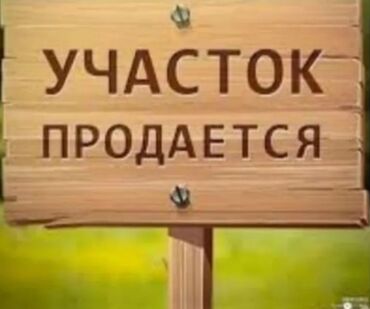 УЧАСТОК
ПРОДАЕТСЯ